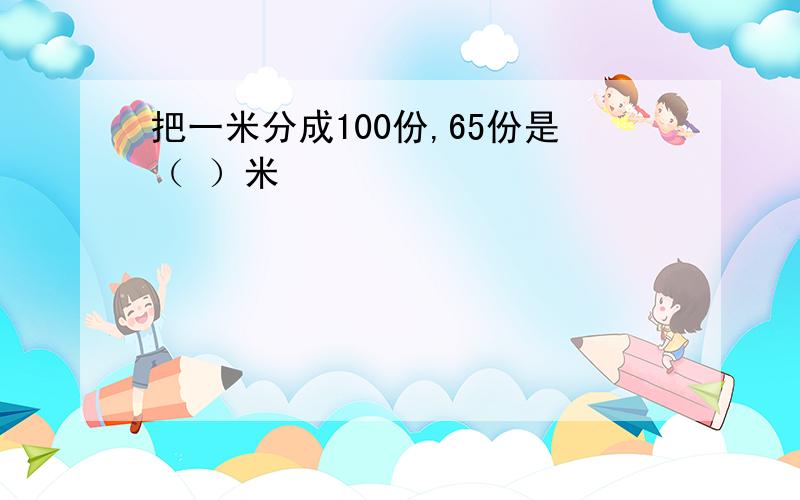 把一米分成100份,65份是（ ）米